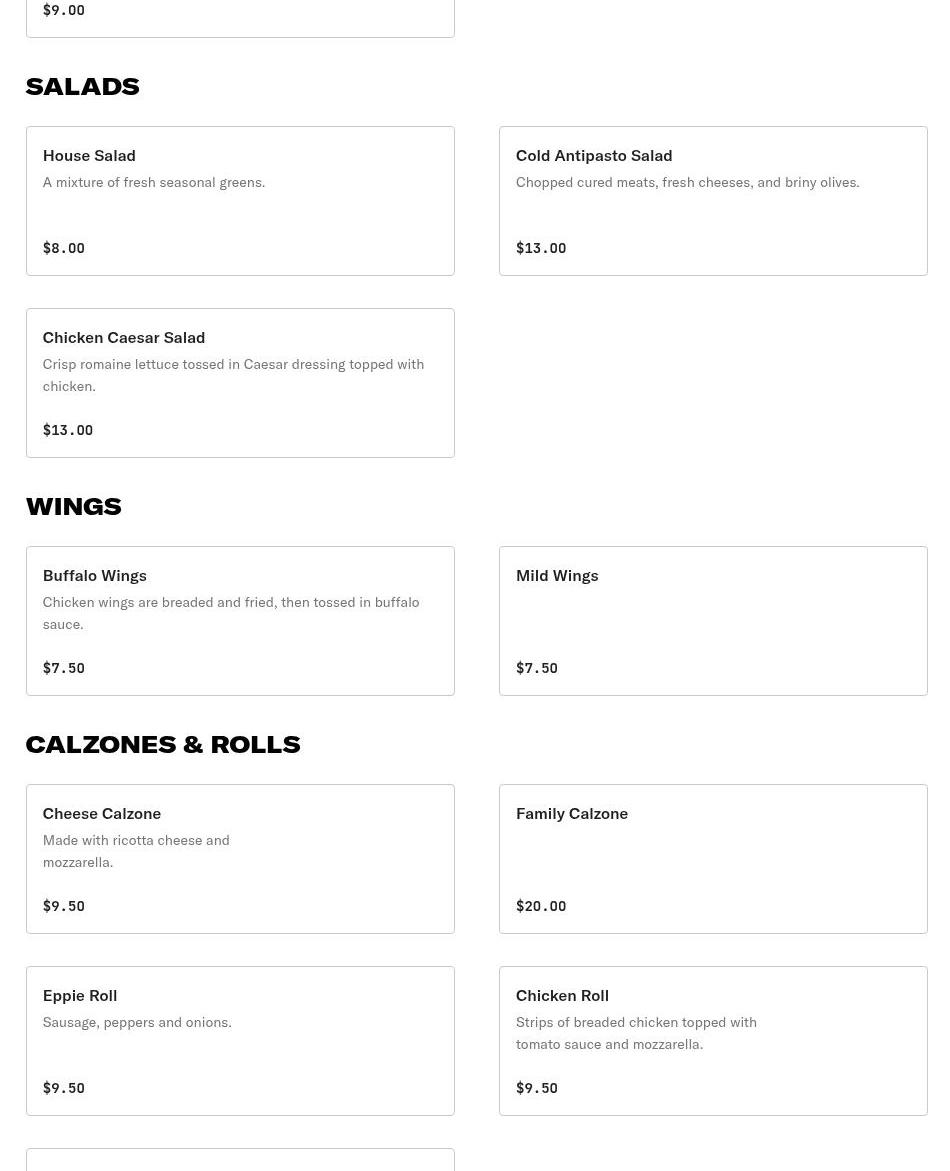 $9.00

SALADS

House Salad
A mixture of fresh seasonal greens.
$8.00

Cold Antipasto Salad
Chopped cured meats, fresh cheeses, and briny olives.
$13.00

Chicken Caesar Salad
Crisp romaine lettuce tossed in Caesar dressing topped with chicken.
$13.00

WINGS

Buffalo Wings
Chicken wings are breaded and fried, then tossed in buffalo sauce.
$7.50

Mild Wings
$7.50

CALZONES & ROLLS

Cheese Calzone
Made with ricotta cheese and mozzarella.
$9.50

Family Calzone
$20.00

Eppie Roll
Sausage, peppers and onions.
$9.50

Chicken Roll
Strips of breaded chicken topped with tomato sauce and mozzarella.
$9.50